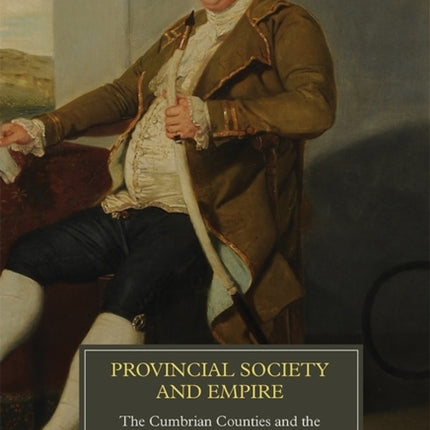 PROVINCIAL SOCIETY AND EMPIRE

The Cumbrian Counties and the